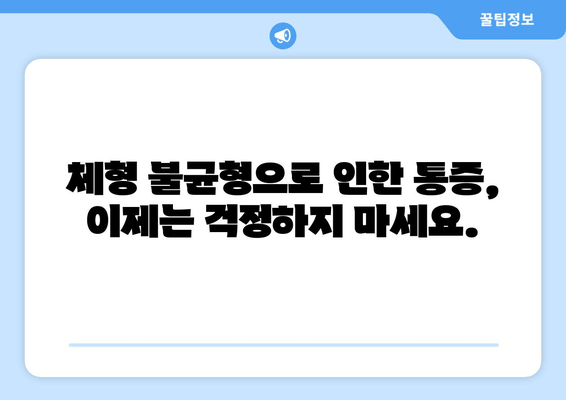 꿀팁정보

체형 불균형으로 인한 통증, 이제는 걱정하지 마세요.